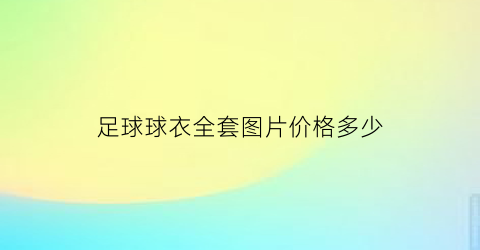 足球球衣全套图片价格多少